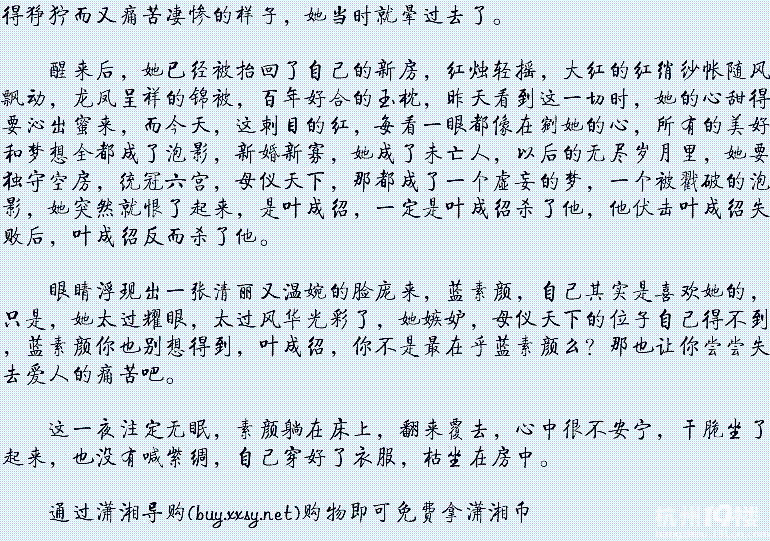 得狰狞而又痛苦凄惨的样子，她当时就晕过去了。

醒来后，她已经被抬回了自己的新房，红烛轻摇，大红的红绡纱帐随风飘动，龙凤呈祥的锦被，百年好合的玉枕，昨天看到这一切时，她的心甜得要沁出蜜来，而今天，这刺目的红，每看一眼都像在剜她的心，所有的美好和梦想全都成了泡影，新婚新寡，她成了未亡人，以后的无尽岁月里，她要独守空房，统冠六宫，母仪天下，那都成了一个虚妄的梦，一个被戳破的泡影，她突然就恨了起来，是叶成绍，一定是叶成绍杀了他，他伏击叶成绍失败后，叶成绍反而杀了他。

眼睛浮现出一张清丽又温婉的脸庞来，蓝素颜，自己其实是喜欢她的，只是，她太过耀眼，太过风华光彩了，她嫉妒，母仪天下的位子自己得不到，蓝素颜你也别想得到，叶成绍，你不是最在乎蓝素颜么？那也让你尝尝失去爱人的痛苦吧。

这一夜注定无眠，素颜躺在床上，翻来覆去，心中很不安宁，干脆坐了起来，也没有喊紫绸，自己穿好了衣服，枯坐在房中。

通过潇湘导购(buy.xxsy.net)购物即可免费拿潇湘币

杭州19楼